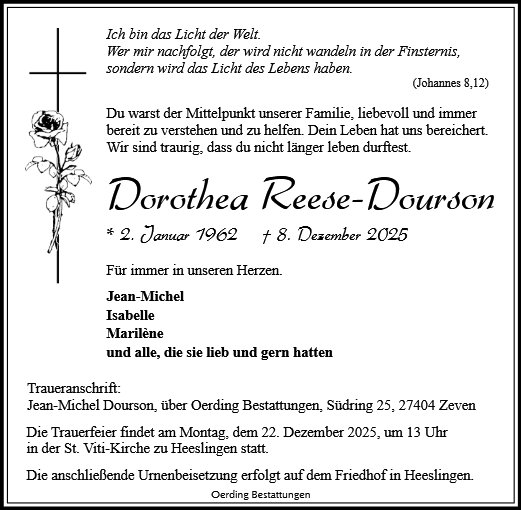 Ich bin das Licht der Welt.
Wer mir nachfolgt, der wird nicht wandeln in der Finsternis,
sondern wird das Licht des Lebens haben.

(Johannes 8,12)

Du warst der Mittelpunkt unserer Familie, liebevoll und immer bereit zu verstehen und zu helfen. Dein Leben hat uns bereichert. Wir sind traurig, dass du nicht länger leben durftest.

Dorothea Reese-Dourson

* 2. Januar 1962 † 8. Dezember 2025

Für immer in unseren Herzen.

Jean-Michel
Isabelle
Marilène
und alle, die sie lieb und gern hatten

Traueranschrift:
Jean-Michel Dourson, über Oerding Bestattungen, Südring 25, 27404 Zeven

Die Trauerfeier findet am Montag, dem 22. Dezember 2025, um 13 Uhr in der St. Viti-Kirche zu Heeslingen statt.

Die anschließende Urnenbeisetzung erfolgt auf dem Friedhof in Heeslingen.

Oerding Bestattungen